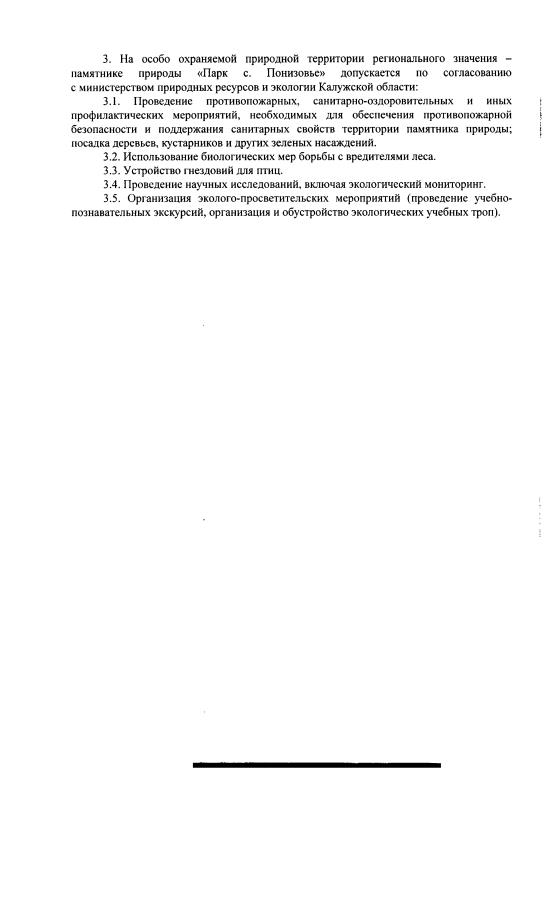 3. На особо охраняемой природной территории регионального значения – памятнике природы «Парк с. Понизовье» допускается по согласованию с министерством природных ресурсов и экологии Калужской области:

3.1. Проведение противопожарных, санитарно-оздоровительных и иных профилактических мероприятий, необходимых для обеспечения противопожарной безопасности и поддержания санитарных свойств территории памятника природы; посадка деревьев, кустарников и других зеленых насаждений.

3.2. Использование биологических мер борьбы с вредителями леса.

3.3. Устройство гнездовий для птиц.

3.4. Проведение научных исследований, включая экологический мониторинг.

3.5. Организация эколого-просветительских мероприятий (проведение учебно-познавательных экскурсий, организация и обустройство экологических учебных троп).